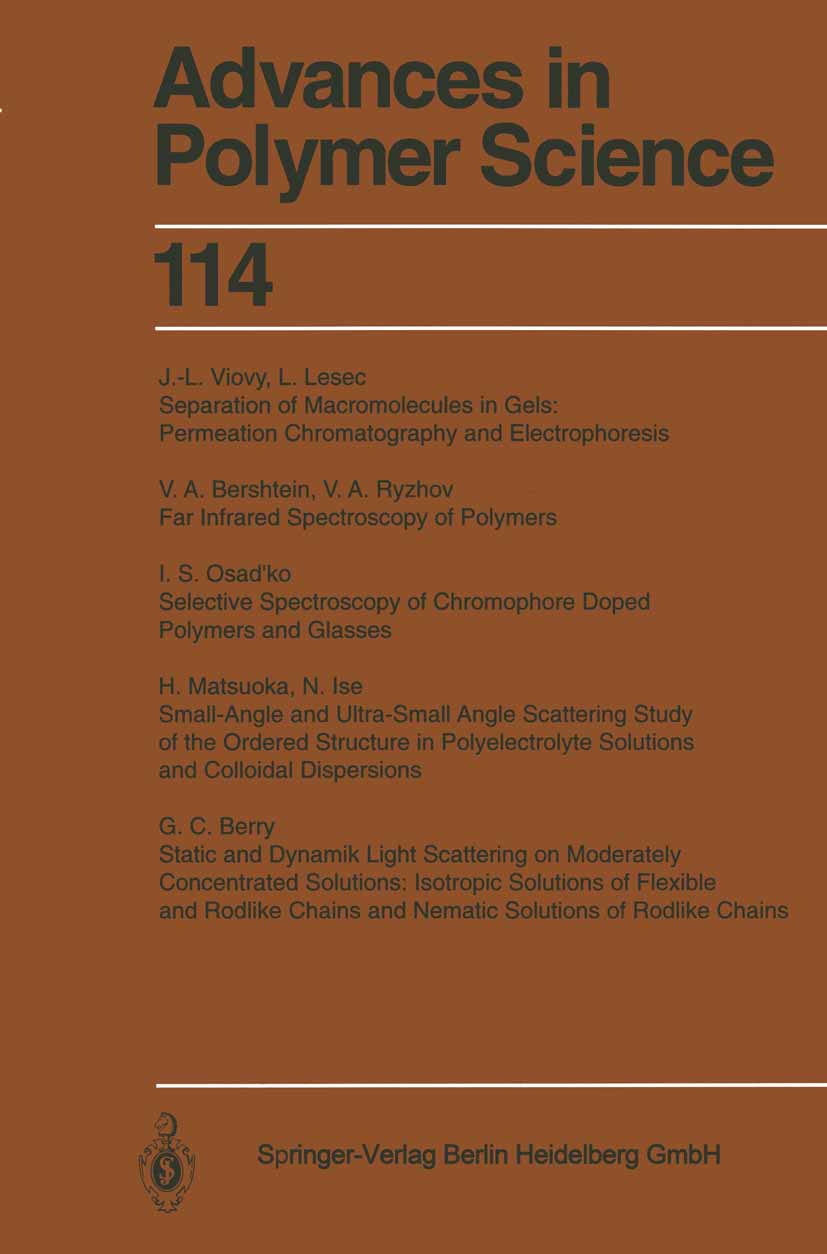 Advances in Polymer Science

114

J.-L. Viovy, L. Lesec
Separation of Macromolecules in Gels: Permeation Chromatography and Electrophoresis

V. A. Bershtein, V. A. Ryzhov
Far Infrared Spectroscopy of Polymers

I. S. Osad'ko
Selective Spectroscopy of Chromophore Doped Polymers and Glasses

H. Matsuoka, N. Ise
Small-Angle and Ultra-Small Angle Scattering Study of the Ordered Structure in Polyelectrolyte Solutions and Colloidal Dispersions

G. C. Berry
Static and Dynamik Light Scattering on Moderately Concentrated Solutions: Isotropic Solutions of Flexible and Rodlike Chains and Nematic Solutions of Rodlike Chains

Springer-Verlag Berlin Heidelberg GmbH